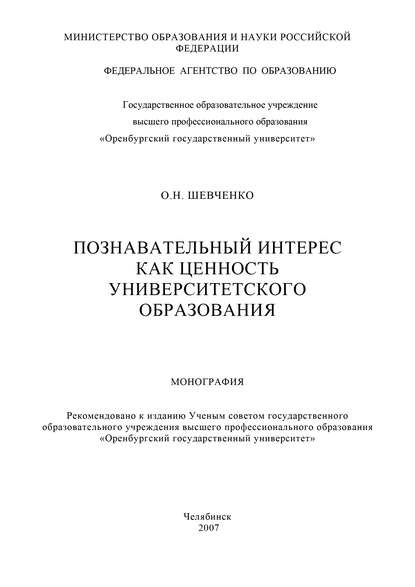 МИНИСТЕРСТВО ОБРАЗОВАНИЯ И НАУКИ РОССИЙСКОЙ ФЕДЕРАЦИИ

ФЕДЕРАЛЬНОЕ АГЕНТСТВО ПО ОБРАЗОВАНИЮ

Государственное образовательное учреждение высшего профессионального образования «Оренбургский государственный университет»

О.Н. ШЕВЧЕНКО

ПОЗНАВАТЕЛЬНЫЙ ИНТЕРЕС КАК ЦЕННОСТЬ УНИВЕРСИТЕТСКОГО ОБРАЗОВАНИЯ

МОНОГРАФИЯ

Рекомендовано к изданию Ученым советом государственного образовательного учреждения высшего профессионального образования «Оренбургский государственный университет»

Челябинск
2007